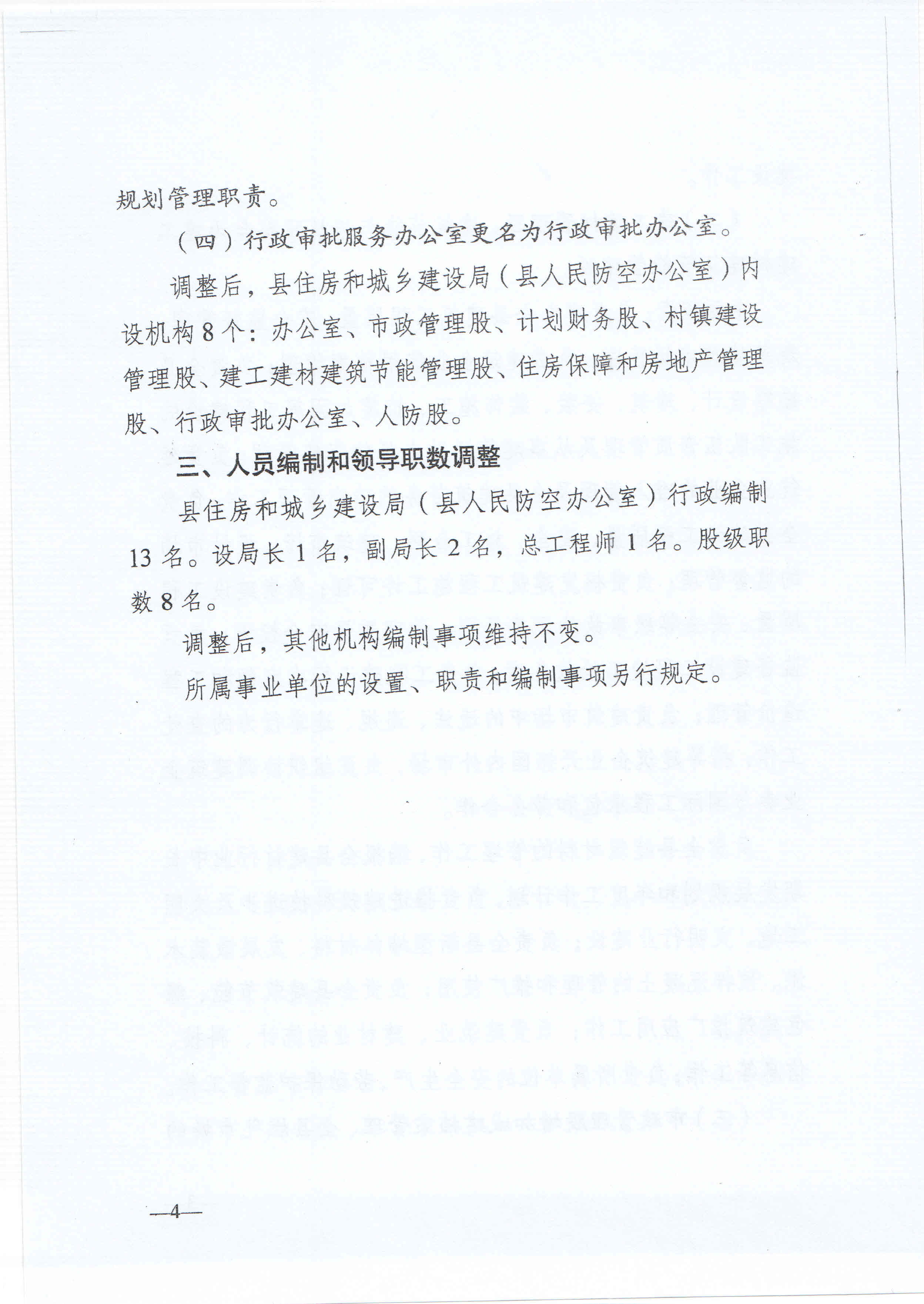 规划管理职责。

（四）行政审批服务办公室更名为行政审批办公室。

调整后，县住房和城乡建设局（县人民防空办公室）内设机构8个：办公室、市政管理股、计划财务股、村镇建设管理股、建工建材建筑节能管理股、住房保障和房地产管理股、行政审批办公室、人防股。

三、人员编制和领导职数调整

县住房和城乡建设局（县人民防空办公室）行政编制13名。设局长1名，副局长2名，总工程师1名。股级职数8名。

调整后，其他机构编制事项维持不变。

所属事业单位的设置、职责和编制事项另行规定。

—4—